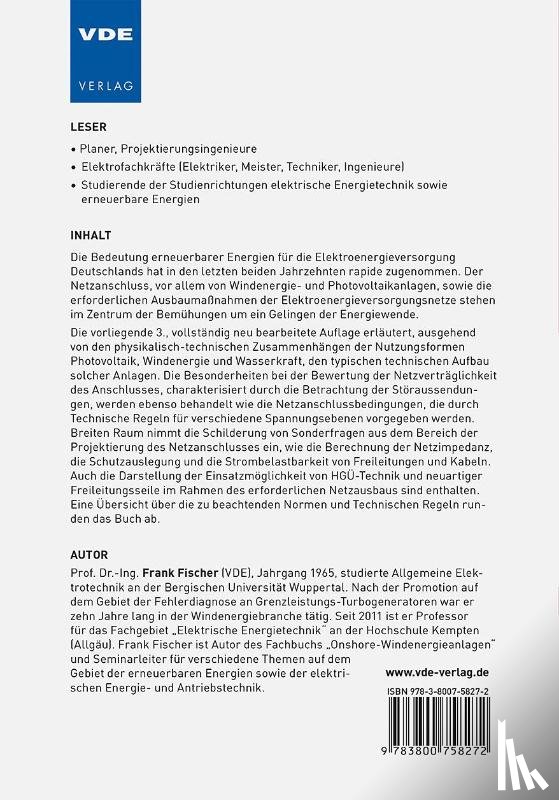 VDE
VERLAG

LESER

• Planer, Projektierungsingenieure
• Elektrofachkräfte (Elektriker, Meister, Techniker, Ingenieure)
• Studierende der Studienrichtungen elektrische Energietechnik sowie erneuerbare Energien

INHALT

Die Bedeutung erneuerbarer Energien für die Elektroenergieversorgung Deutschlands hat in den letzten beiden Jahrzehnten rapide zugenommen. Der Netzanschluss, vor allem von Windenergie- und Photovoltaikanlagen, sowie die erforderlichen Ausbaumaßnahmen der Elektroenergieversorgungsnetze stehen im Zentrum der Bemühungen um ein Gelingen der Energiewende.

Die vorliegende 3., vollständig neu bearbeitete Auflage erläutert, ausgehend von den physikalisch-technischen Zusammenhängen der Nutzungsformen Photovoltaik, Windenergie und Wasserkraft, den typischen technischen Aufbau solcher Anlagen. Die Besonderheiten bei der Bewertung der Netzverträglichkeit des Anschlusses, charakterisiert durch die Betrachtung der Störaussendungen, werden ebenso behandelt wie die Netzanschlussbedingungen, die durch Technische Regeln für verschiedene Spannungsebenen vorgegeben werden. Breiten Raum nimmt die Schilderung von Sonderfragen aus dem Bereich der Projektierung des Netzanschlusses ein, wie die Berechnung der Netzimpedanz, die Schutzauslegung und die Strombelastbarkeit von Freileitungen und Kabeln. Auch die Darstellung der Einsatzmöglichkeit von HGÜ-Technik und neuartiger Freileitungsseile im Rahmen des erforderlichen Netzausbaus sind enthalten. Eine Übersicht über die zu beachtenden Normen und Technischen Regeln runden das Buch ab.

AUTOR

Prof. Dr.-Ing. Frank Fischer (VDE), Jahrgang 1965, studierte Allgemeine Elektrotechnik an der Bergischen Universität Wuppertal. Nach der Promotion auf dem Gebiet der Fehlerdiagnose an Grenzleistungs-Turbogeneratoren war er zehn Jahre lang in der Windenergiebranche tätig. Seit 2011 ist er Professor für das Fachgebiet „Elektrische Energietechnik" an der Hochschule Kempten (Allgäu). Frank Fischer ist Autor des Fachbuchs „Onshore-Windenergieanlagen" und Seminarleiter für verschiedene Themen auf dem Gebiet der erneuerbaren Energien sowie der elektrischen Energie- und Antriebstechnik.

www.vde-verlag.de

ISBN 978-3-8007-5827-2

9 783800 758272